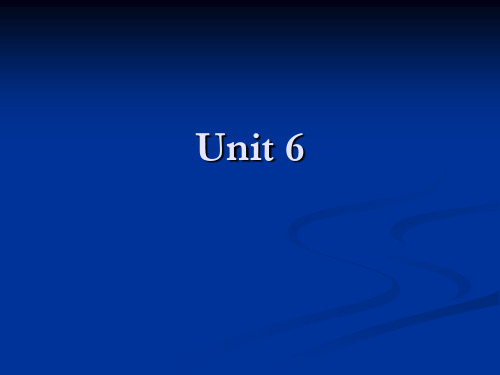 Unit 6